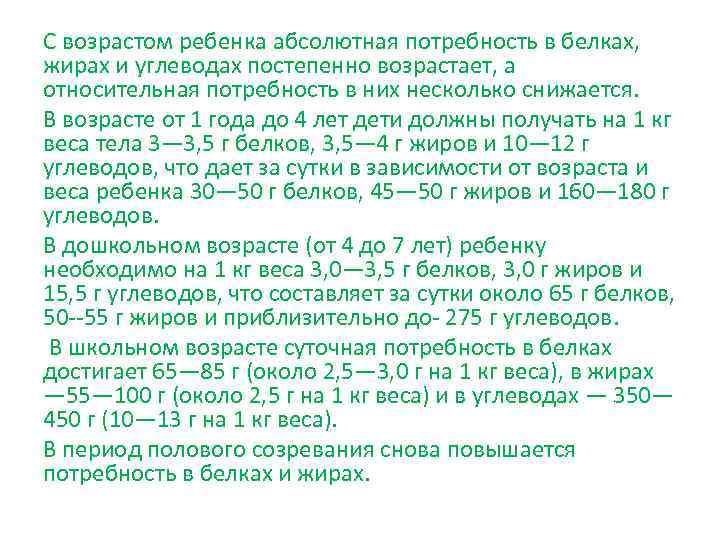 С возрастом ребенка абсолютная потребность в белках, жирах и углеводах постепенно возрастает, а относительная потребность в них несколько снижается.

В возрасте от 1 года до 4 лет дети должны получать на 1 кг веса тела 3—3,5 г белков, 3,5—4 г жиров и 10—12 г углеводов, что дает за сутки в зависимости от возраста и веса ребенка 30—50 г белков, 45—50 г жиров и 160—180 г углеводов.

В дошкольном возрасте (от 4 до 7 лет) ребенку необходимо на 1 кг веса 3,0—3,5 г белков, 3,0 г жиров и 15,5 г углеводов, что составляет за сутки около 65 г белков, 50--55 г жиров и приблизительно до- 275 г углеводов.

В школьном возрасте суточная потребность в белках достигает 65—85 г (около 2,5—3,0 г на 1 кг веса), в жирах —55—100 г (около 2,5 г на 1 кг веса) и в углеводах — 350—450 г (10—13 г на 1 кг веса).

В период полового созревания снова повышается потребность в белках и жирах.